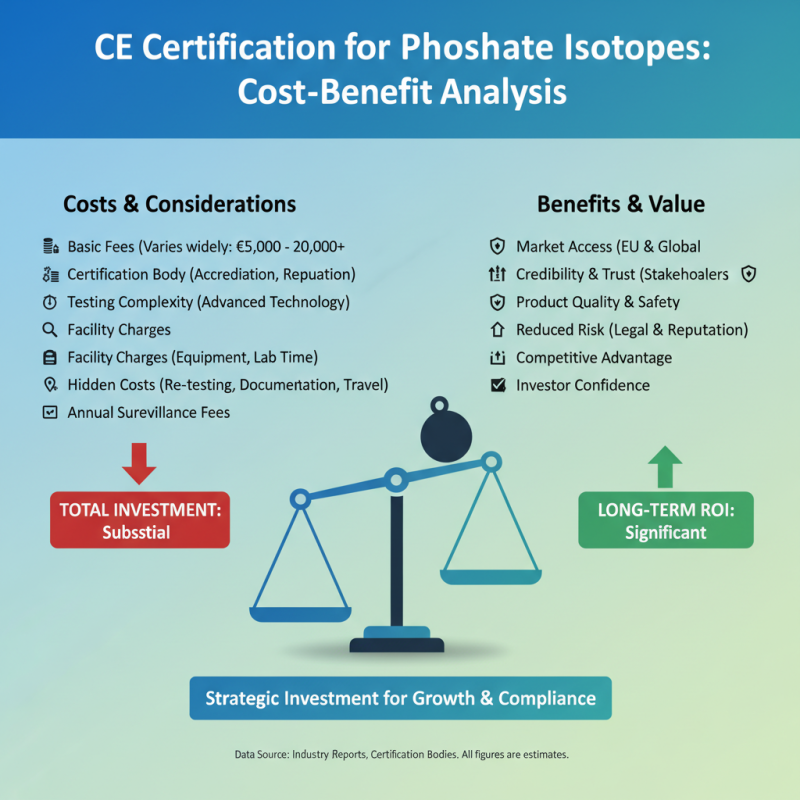 CE Certification for Phoshate Isotopes: Cost-Benefit Analysis

Costs & Considerations

Basic Fees (Varies widely: €5,000 - 20,000+

Certification Body (Accrediation, Repuation)

Testing Complexity (Advanced Technology)

Facility Charges

Facility Charges (Equipment, Lab Time)

Hidden Costs (Re-testing, Documentation, Travel)

Annual Surevillance Fees

TOTAL INVESTMENT: Subsstial

Benefits & Value

Market Access (EU & Global

Credibility & Trust (Stakehoalers

Product Quality & Safety

Reduced Risk (Legal & Reputation)

Competitive Advantage

Investor Confidence

LONG-TERM ROI: Significant

Strategic Investment for Growth & Compliance

Data Source: Industry Reports, Certification Bodies. All figures are estimates.